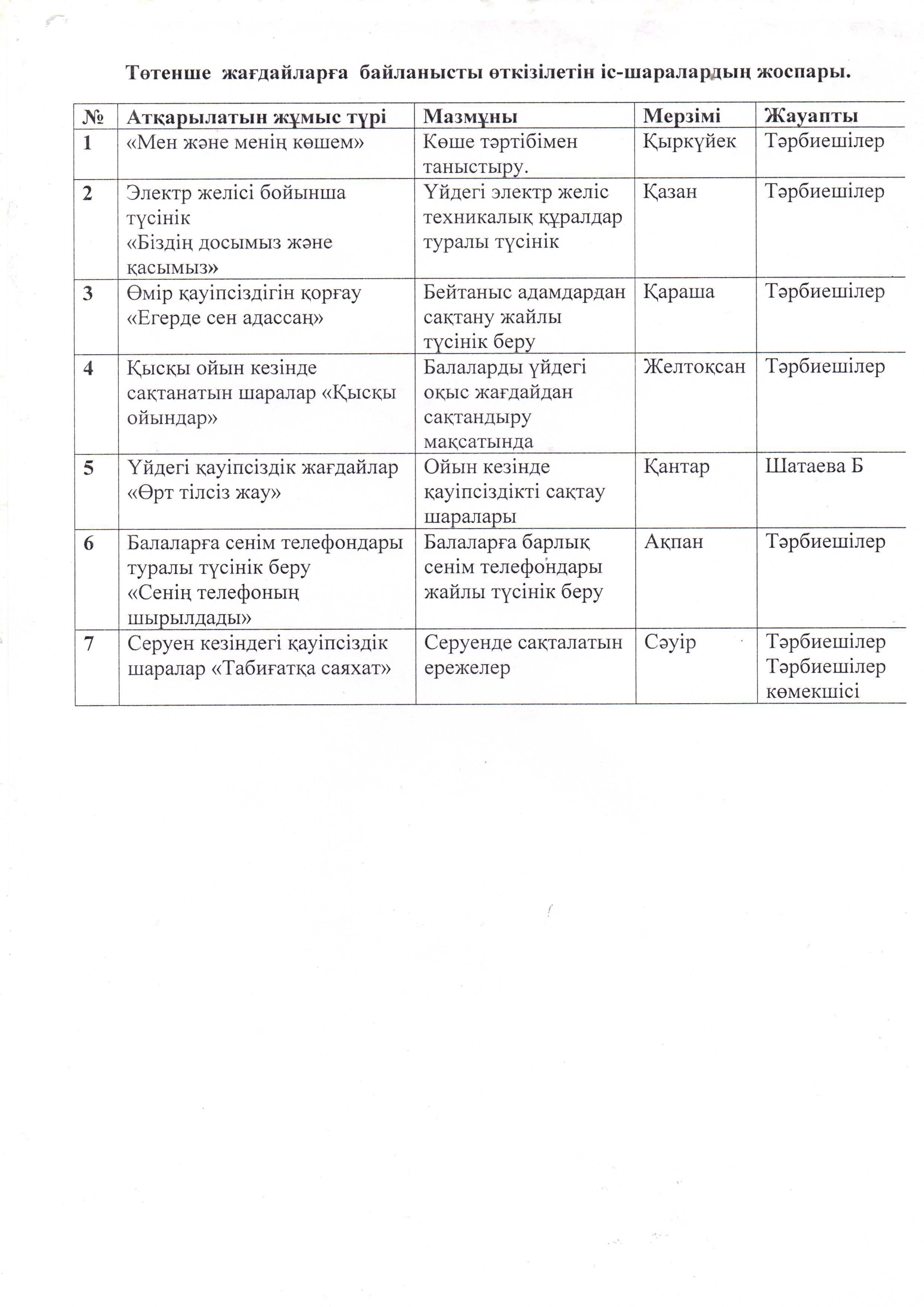 Төтенше жағдайларға байланысты өткізілетін іс-шаралардың жоспары.

| № | Атқарылатын жұмыс түрі | Мазмұны | Мерзімі | Жауапты |
|---|---|---|---|---|
| 1 | «Мен және менің көшем» | Көше тәртібімен таныстыру. | Қыркүйек | Тәрбиешілер |
| 2 | Электр желісі бойынша түсінік «Біздің досымыз және қасымыз» | Үйдегі электр желіс техникалық құралдар туралы түсінік | Қазан | Тәрбиешілер |
| 3 | Өмір қауіпсіздігін қорғау «Егерде сен адассаң» | Бейтаныс адамдардан сақтану жайлы түсінік беру | Қараша | Тәрбиешілер |
| 4 | Қысқы ойын кезінде сақтанатын шаралар «Қысқы ойындар» | Балаларды үйдегі оқыс жағдайдан сақтандыру мақсатында | Желтоқсан | Тәрбиешілер |
| 5 | Үйдегі қауіпсіздік жағдайлар «Өрт тілсіз жау» | Ойын кезінде қауіпсіздікті сақтау шаралары | Қантар | Шатаева Б |
| 6 | Балаларға сенім телефондары туралы түсінік беру «Сенің телефоның шырылдады» | Балаларға барлық сенім телефондары жайлы түсінік беру | Ақпан | Тәрбиешілер |
| 7 | Серуен кезіндегі қауіпсіздік шаралар «Табиғатқа саяхат» | Серуенде сақталатын ережелер | Сәуір | Тәрбиешілер Тәрбиешілер көмекшісі |